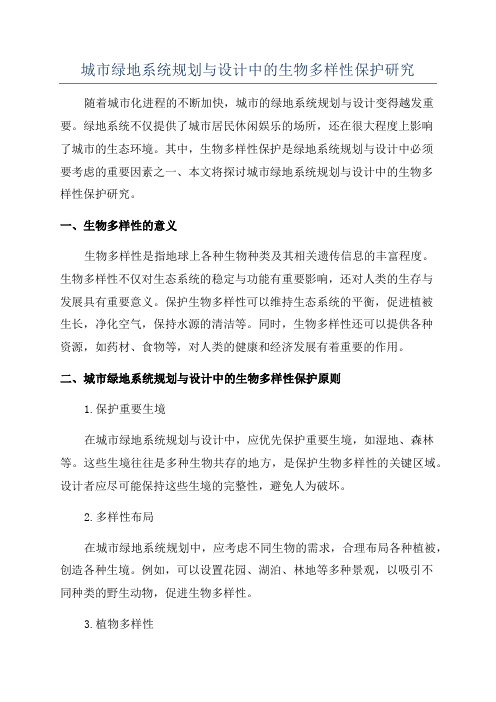 城市绿地系统规划与设计中的生物多样性保护研究

随着城市化进程的不断加快，城市的绿地系统规划与设计变得越发重要。绿地系统不仅提供了城市居民休闲娱乐的场所，还在很大程度上影响了城市的生态环境。其中，生物多样性保护是绿地系统规划与设计中必须要考虑的重要因素之一、本文将探讨城市绿地系统规划与设计中的生物多样性保护研究。

一、生物多样性的意义

生物多样性是指地球上各种生物种类及其相关遗传信息的丰富程度。生物多样性不仅对生态系统的稳定与功能有重要影响，还对人类的生存与发展具有重要意义。保护生物多样性可以维持生态系统的平衡，促进植被生长，净化空气，保持水源的清洁等。同时，生物多样性还可以提供各种资源，如药材、食物等，对人类的健康和经济发展有着重要的作用。

二、城市绿地系统规划与设计中的生物多样性保护原则

1.保护重要生境

在城市绿地系统规划与设计中，应优先保护重要生境，如湿地、森林等。这些生境往往是多种生物共存的地方，是保护生物多样性的关键区域。设计者应尽可能保持这些生境的完整性，避免人为破坏。

2.多样性布局

在城市绿地系统规划中，应考虑不同生物的需求，合理布局各种植被，创造各种生境。例如，可以设置花园、湖泊、林地等多种景观，以吸引不同种类的野生动物，促进生物多样性。

3.植物多样性